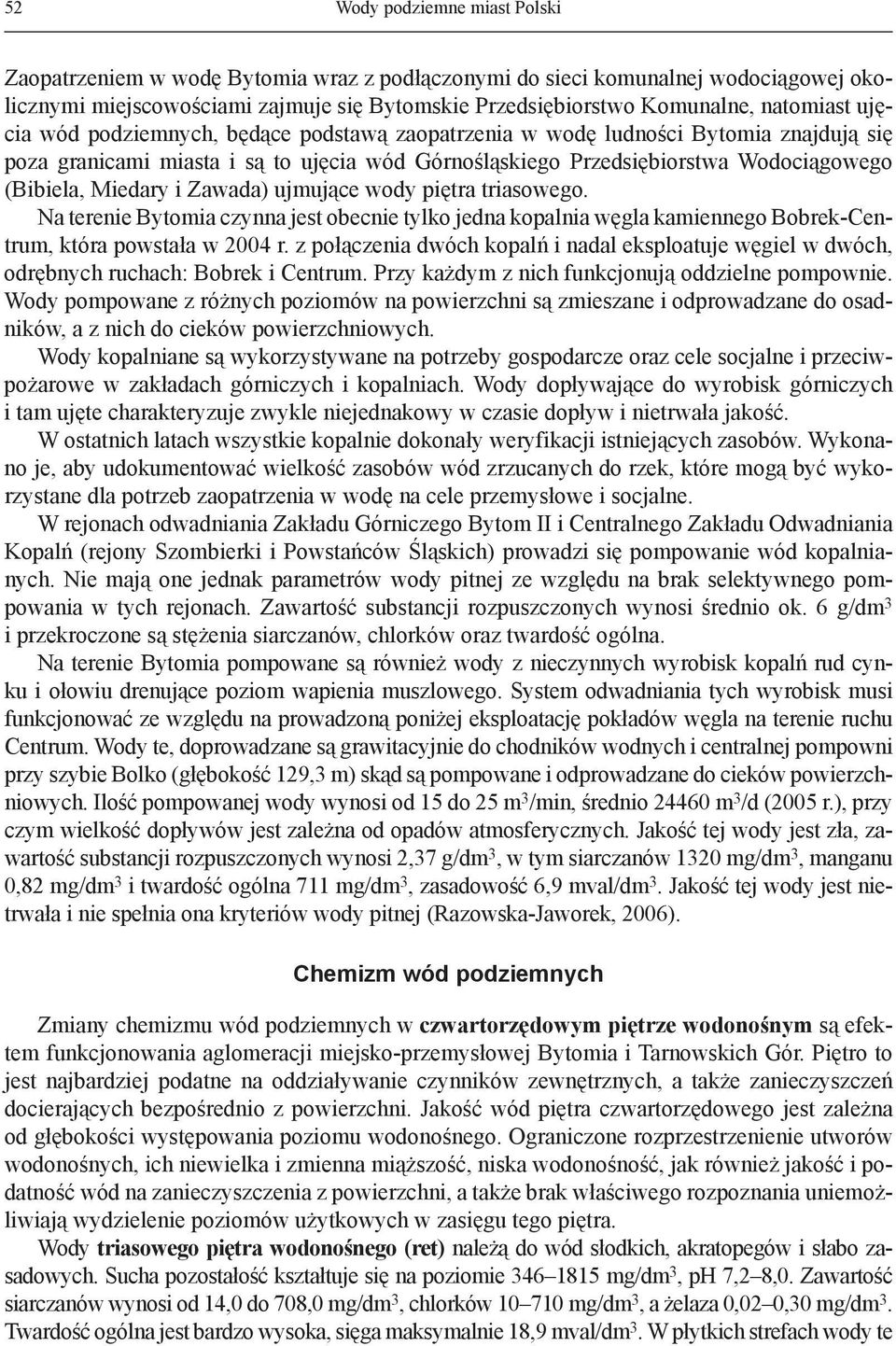 52 Wody podziemne miast Polski

Zaopatrzeniem w wodę Bytomia wraz z podłączonymi do sieci komunalnej wodociągowej okolicznymi miejscowościami zajmuje się Bytomskie Przedsiębiorstwo Komunalne, natomiast ujęcia wód podziemnych, będące podstawą zaopatrzenia w wodę ludności Bytomia znajdują się poza granicami miasta i są to ujęcia wód Górnośląskiego Przedsiębiorstwa Wodociągowego (Bibiela, Miedary i Zawada) ujmujące wody piętra triasowego.

Na terenie Bytomia czynna jest obecnie tylko jedna kopalnia węgla kamiennego Bobrek-Centrum, która powstała w 2004 r. z połączenia dwóch kopalń i nadal eksploatuje węgiel w dwóch, odrębnych ruchach: Bobrek i Centrum. Przy każdym z nich funkcjonują oddzielne pompownie. Wody pompowane z różnych poziomów na powierzchni są zmieszane i odprowadzane do osadników, a z nich do cieków powierzchniowych.

Wody kopalniane są wykorzystywane na potrzeby gospodarcze oraz cele socjalne i przeciwpożarowe w zakładach górniczych i kopalniach. Wody dopływające do wyrobisk górniczych i tam ujęte charakteryzuje zwykle niejednakowy w czasie dopływ i nietrwała jakość.

W ostatnich latach wszystkie kopalnie dokonały weryfikacji istniejących zasobów. Wykonano je, aby udokumentować wielkość zasobów wód zrzucanych do rzek, które mogą być wykorzystane dla potrzeb zaopatrzenia w wodę na cele przemysłowe i socjalne.

W rejonach odwadniania Zakładu Górniczego Bytom II i Centralnego Zakładu Odwadniania Kopalń (rejony Szombierki i Powstańców Śląskich) prowadzi się pompowanie wód kopalnianych. Nie mają one jednak parametrów wody pitnej ze względu na brak selektywnego pompowania w tych rejonach. Zawartość substancji rozpuszczonych wynosi średnio ok. 6 g/dm$^3$ i przekroczone są stężenia siarczanów, chlorków oraz twardość ogólna.

Na terenie Bytomia pompowane są również wody z nieczynnych wyrobisk kopalń rud cynku i ołowiu drenujące poziom wapienia muszlowego. System odwadniania tych wyrobisk musi funkcjonować ze względu na prowadzoną poniżej eksploatację pokładów węgla na terenie ruchu Centrum. Wody te, doprowadzane są grawitacyjnie do chodników wodnych i centralnej pompowni przy szybie Bolko (głębokość 129,3 m) skąd są pompowane i odprowadzane do cieków powierzchniowych. Ilość pompowanej wody wynosi od 15 do 25 m$^3$/min, średnio 24460 m$^3$/d (2005 r.), przy czym wielkość dopływów jest zależna od opadów atmosferycznych. Jakość tej wody jest zła, zawartość substancji rozpuszczonych wynosi 2,37 g/dm$^3$, w tym siarczanów 1320 mg/dm$^3$, manganu 0,82 mg/dm$^3$ i twardość ogólna 711 mg/dm$^3$, zasadowość 6,9 mval/dm$^3$. Jakość tej wody jest nietrwała i nie spełnia ona kryteriów wody pitnej (Razowska-Jaworek, 2006).

Chemizm wód podziemnych

Zmiany chemizmu wód podziemnych w czwartorzędowym piętrze wodonośnym są efektem funkcjonowania aglomeracji miejsko-przemysłowej Bytomia i Tarnowskich Gór. Piętro to jest najbardziej podatne na oddziaływanie czynników zewnętrznych, a także zanieczyszczeń docierających bezpośrednio z powierzchni. Jakość wód piętra czwartorzędowego jest zależna od głębokości występowania poziomu wodonośnego. Ograniczone rozprzestrzenienie utworów wodonośnych, ich niewielka i zmienna miąższość, niska wodonośność, jak również jakość i podatność wód na zanieczyszczenia z powierzchni, a także brak właściwego rozpoznania uniemożliwiają wydzielenie poziomów użytkowych w zasięgu tego piętra.

Wody triasowego piętra wodonośnego (ret) należą do wód słodkich, akratopegów i słabo zasadowych. Sucha pozostałość kształtuje się na poziomie 346–1815 mg/dm$^3$, pH 7,2–8,0. Zawartość siarczanów wynosi od 14,0 do 708,0 mg/dm$^3$, chlorków 10–710 mg/dm$^3$, a żelaza 0,02–0,30 mg/dm$^3$. Twardość ogólna jest bardzo wysoka, sięga maksymalnie 18,9 mval/dm$^3$. W płytkich strefach wody te